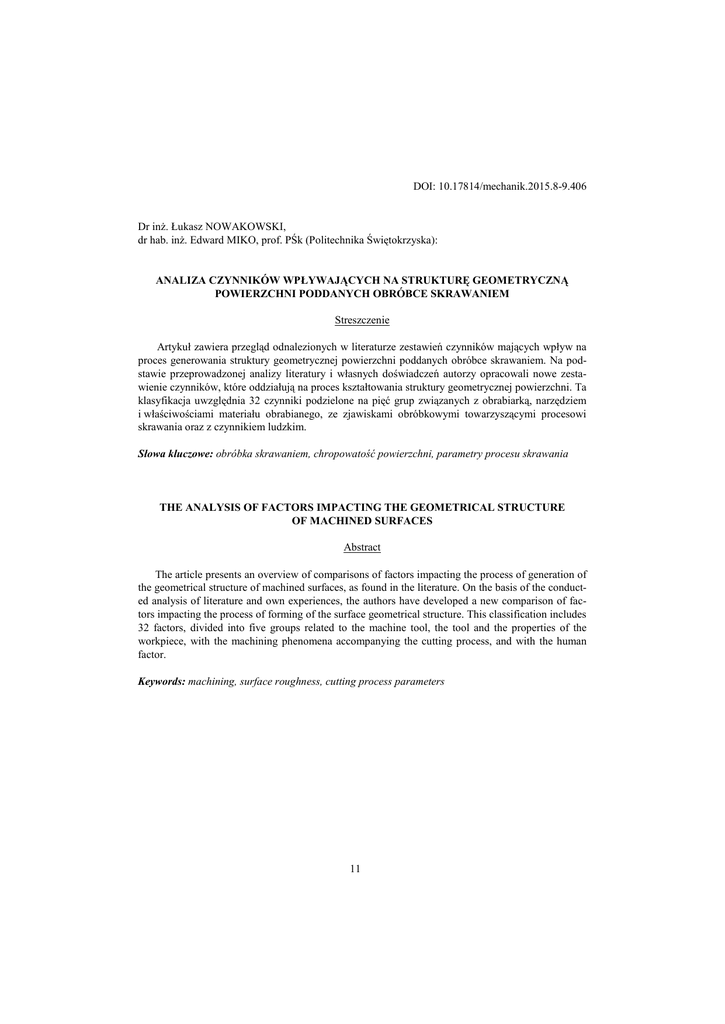 DOI: 10.17814/mechanik.2015.8-9.406

Dr inż. Łukasz NOWAKOWSKI,
dr hab. inż. Edward MIKO, prof. PŚk (Politechnika Świętokrzyska):

ANALIZA CZYNNIKÓW WPŁYWAJĄCYCH NA STRUKTURĘ GEOMETRYCZNĄ POWIERZCHNI PODDANYCH OBRÓBCE SKRAWANIEM

Streszczenie

Artykuł zawiera przegląd odnalezionych w literaturze zestawień czynników mających wpływ na proces generowania struktury geometrycznej powierzchni poddanych obróbce skrawaniem. Na podstawie przeprowadzonej analizy literatury i własnych doświadczeń autorzy opracowali nowe zestawienie czynników, które oddziałują na proces kształtowania struktury geometrycznej powierzchni. Ta klasyfikacja uwzględnia 32 czynniki podzielone na pięć grup związanych z obrabiarką, narzędziem i właściwościami materiału obrabianego, ze zjawiskami obróbkowymi towarzyszącymi procesowi skrawania oraz z czynnikiem ludzkim.

Słowa kluczowe: obróbka skrawaniem, chropowatość powierzchni, parametry procesu skrawania

THE ANALYSIS OF FACTORS IMPACTING THE GEOMETRICAL STRUCTURE OF MACHINED SURFACES

Abstract

The article presents an overview of comparisons of factors impacting the process of generation of the geometrical structure of machined surfaces, as found in the literature. On the basis of the conducted analysis of literature and own experiences, the authors have developed a new comparison of factors impacting the process of forming of the surface geometrical structure. This classification includes 32 factors, divided into five groups related to the machine tool, the tool and the properties of the workpiece, with the machining phenomena accompanying the cutting process, and with the human factor.

Keywords: machining, surface roughness, cutting process parameters

11